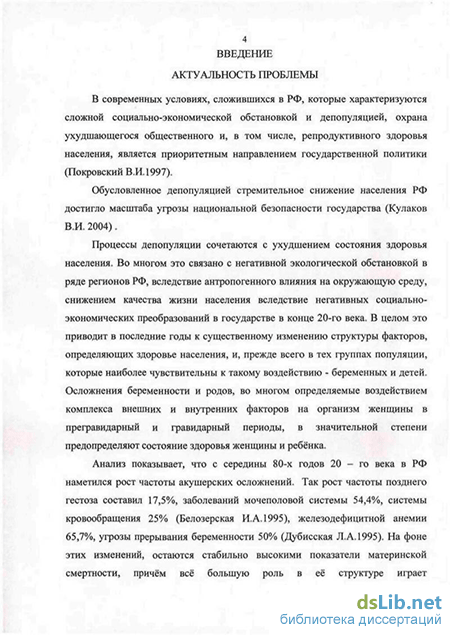 4

ВВЕДЕНИЕ

АКТУАЛЬНОСТЬ ПРОБЛЕМЫ

В современных условиях, сложившихся в РФ, которые характеризуются сложной социально-экономической обстановкой и депопуляцией, охрана ухудшающегося общественного и, в том числе, репродуктивного здоровья населения, является приоритетным направлением государственной политики (Покровский В.И.1997).

Обусловленное депопуляцией стремительное снижение населения РФ достигло масштаба угрозы национальной безопасности государства (Кулаков В.И. 2004) .

Процессы депопуляции сочетаются с ухудшением состояния здоровья населения. Во многом это связано с негативной экологической обстановкой в ряде регионов РФ, вследствие антропогенного влияния на окружающую среду, снижением качества жизни населения вследствие негативных социально-экономических преобразований в государстве в конце 20-го века. В целом это приводит в последние годы к существенному изменению структуры факторов, определяющих здоровье населения, и, прежде всего в тех группах популяции, которые наиболее чувствительны к такому воздействию - беременных и детей. Осложнения беременности и родов, во многом определяемые воздействием комплекса внешних и внутренних факторов на организм женщины в прегравидарный и гравидарный периоды, в значительной степени предопределяют состояние здоровья женщины и ребёнка.

Анализ показывает, что с середины 80-х годов 20 – го века в РФ наметился рост частоты акушерских осложнений. Так рост частоты позднего гестоза составил 17,5%, заболеваний мочеполовой системы 54,4%, системы кровообращения 25% (Белозерская И.А.1995), железодефицитной анемии 65,7%, угрозы прерывания беременности 50% (Дубисская Л.А.1995). На фоне этих изменений, остаются стабильно высокими показатели материнской смертности, причём всё большую роль в её структуре играет

dsLib.net
библиотека диссертаций